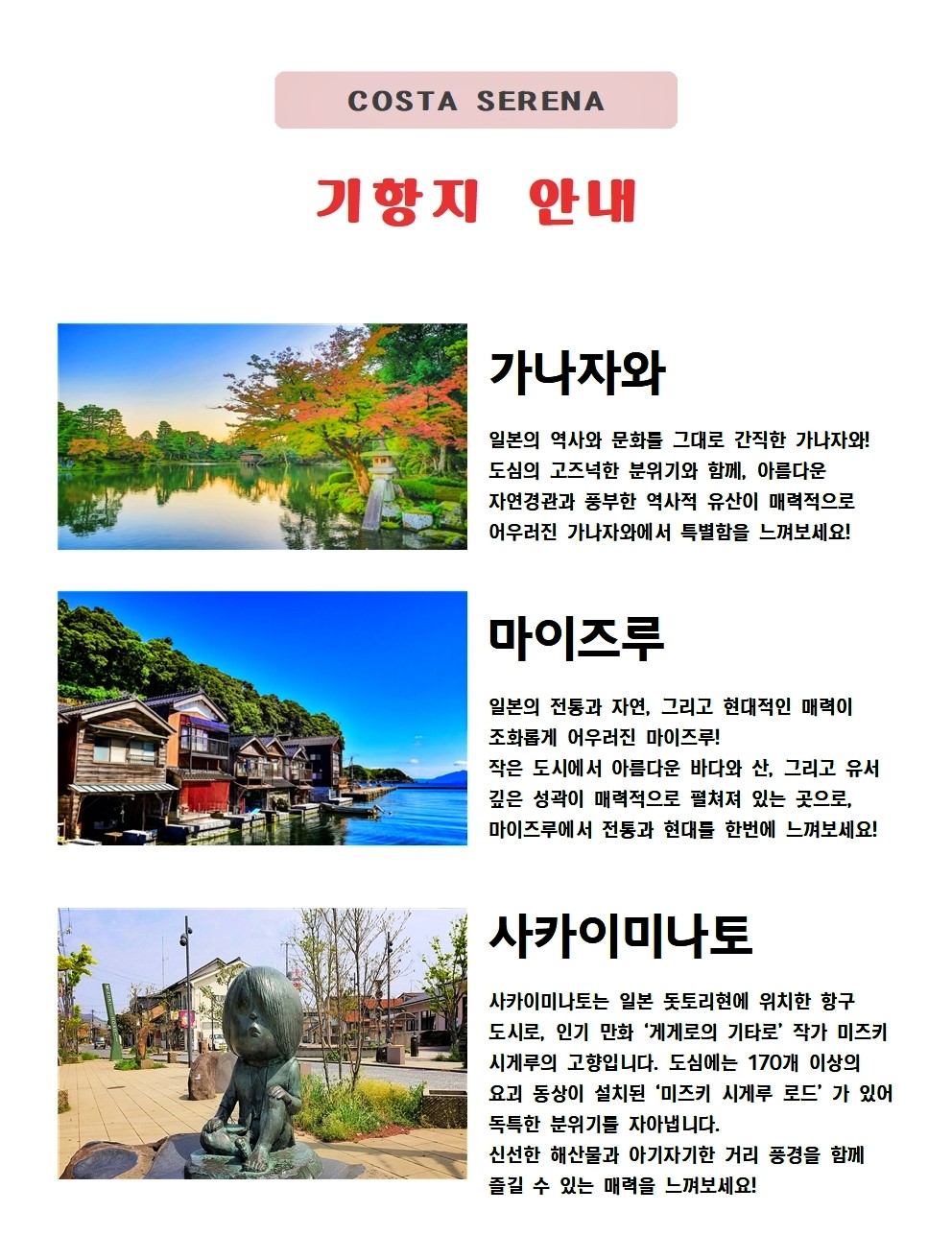 COSTA SERENA

기항지 안내

가나자와

일본의 역사와 문화를 그대로 간직한 가나자와! 도심의 고즈넉한 분위기와 함께, 아름다운 자연경관과 풍부한 역사적 유산이 매력적으로 어우러진 가나자와에서 특별함을 느껴보세요!

마이즈루

일본의 전통과 자연, 그리고 현대적인 매력이 조화롭게 어우러진 마이즈루! 작은 도시에서 아름다운 바다와 산, 그리고 유서 깊은 성곽이 매력적으로 펼쳐져 있는 곳으로, 마이즈루에서 전통과 현대를 한번에 느껴보세요!

사카이미나토

사카이미나토는 일본 돗토리현에 위치한 항구 도시로, 인기 만화 '게게로의 기타로' 작가 미즈키 시게루의 고향입니다. 도심에는 170개 이상의 요괴 동상이 설치된 '미즈키 시게루 로드' 가 있어 독특한 분위기를 자아냅니다.
신선한 해산물과 아기자기한 거리 풍경을 함께 즐길 수 있는 매력을 느껴보세요!